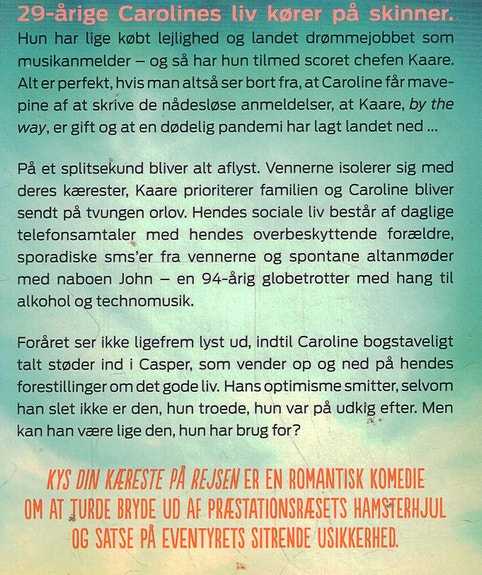 29-årige Carolines liv kører på skinner.

Hun har lige købt lejlighed og landet drømmejobbet som musikanmelder – og så har hun tilmed scoret chefen Kaare. Alt er perfekt, hvis man altså ser bort fra, at Caroline får mavepine af at skrive de nådesløse anmeldelser, at Kaare, by the way, er gift og at en dødelig pandemi har lagt landet ned ...

På et splitsekund bliver alt aflyst. Vennerne isolerer sig med deres kærester, Kaare prioriterer familien og Caroline bliver sendt på tvungen orlov. Hendes sociale liv består af daglige telefonsamtaler med hendes overbeskyttende forældre, sporadiske sms'er fra vennerne og spontane altanmøder med naboen John – en 94-årig globetrotter med hang til alkohol og technomusik.

Foråret ser ikke ligefrem lyst ud, indtil Caroline bogstaveligt talt støder ind i Casper, som vender op og ned på hendes forestillinger om det gode liv. Hans optimisme smitter, selvom han slet ikke er den, hun troede, hun var på udkig efter. Men kan han være lige den, hun har brug for?

KYS DIN KÆRESTE PÅ REJSEN ER EN ROMANTISK KOMEDIE OM AT TURDE BRYDE UD AF PRÆSTATIONSRÆSETS HAMSTERHJUL OG SATSE PÅ EVENTYRETS SITRENDE USIKKERHED.